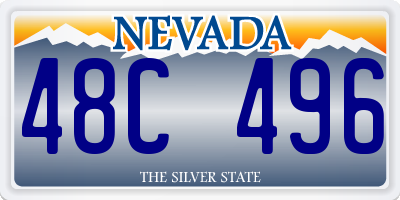 NEVADA

48C 496

THE SILVER STATE